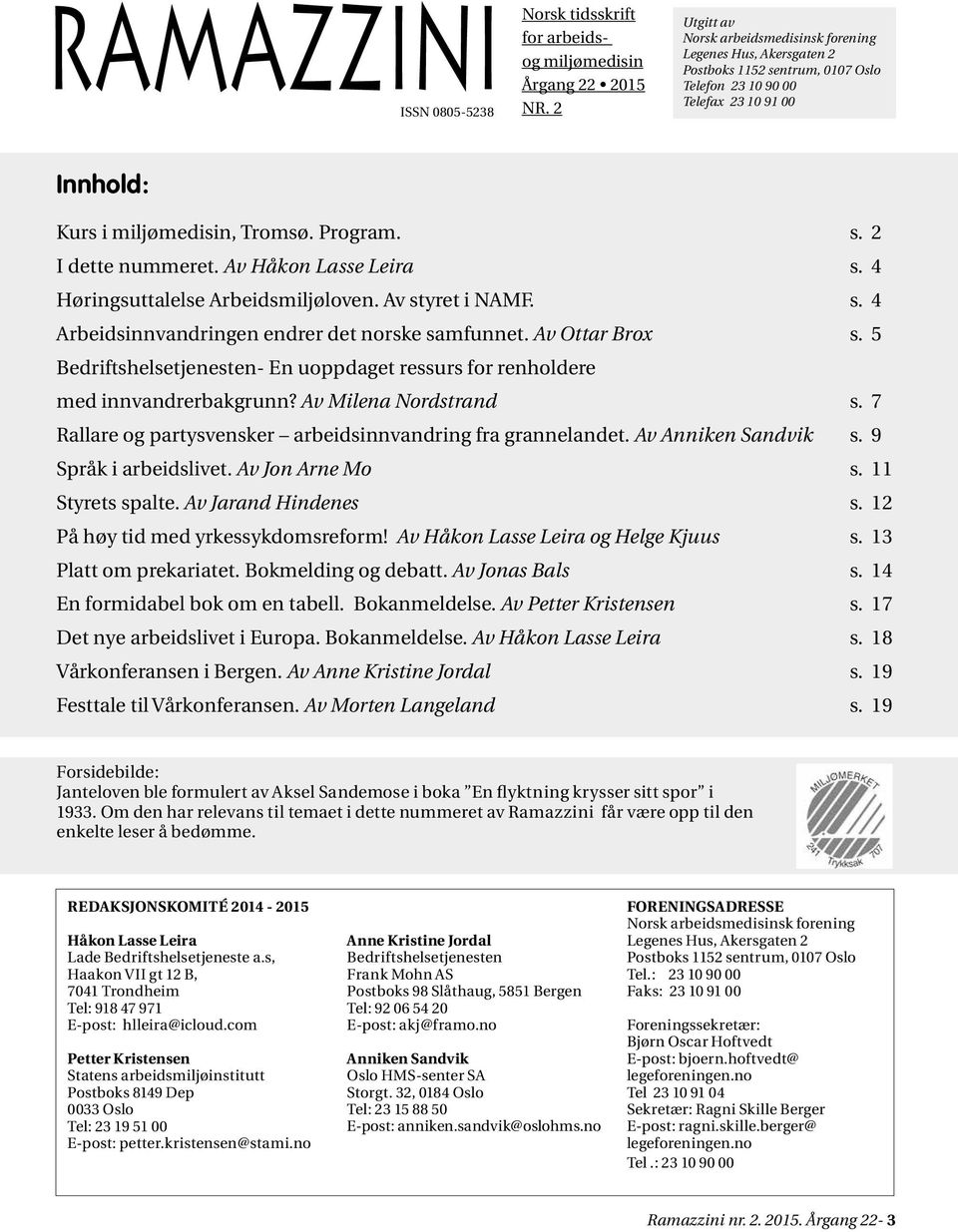 RAMAZZINI

ISSN 0805-5238

Norsk tidsskrift for arbeids- og miljømedisin
Årgang 22 • 2015
NR. 2

Utgitt av
Norsk arbeidsmedisinsk forening
Legenes Hus, Akersgaten 2
Postboks 1152 sentrum, 0107 Oslo
Telefon 23 10 90 00
Telefax 23 10 91 00

Innhold:

Kurs i miljømedisin, Tromsø. Program. s. 2
I dette nummeret. Av Håkon Lasse Leira s. 4
Høringsuttalelse Arbeidsmiljøloven. Av styret i NAMF. s. 4
Arbeidsinnvandringen endrer det norske samfunnet. Av Ottar Brox s. 5
Bedriftshelsetjenesten- En uoppdaget ressurs for renholdere med innvandrerbakgrunn? Av Milena Nordstrand s. 7
Rallare og partysvensker – arbeidsinnvandring fra grannelandet. Av Anniken Sandvik s. 9
Språk i arbeidslivet. Av Jon Arne Mo s. 11
Styrets spalte. Av Jarand Hindenes s. 12
På høy tid med yrkessykdomsreform! Av Håkon Lasse Leira og Helge Kjuus s. 13
Platt om prekariatet. Bokmelding og debatt. Av Jonas Bals s. 14
En formidabel bok om en tabell. Bokanmeldelse. Av Petter Kristensen s. 17
Det nye arbeidslivet i Europa. Bokanmeldelse. Av Håkon Lasse Leira s. 18
Vårkonferansen i Bergen. Av Anne Kristine Jordal s. 19
Festtale til Vårkonferansen. Av Morten Langeland s. 19

Forsidebilde:
Janteloven ble formulert av Aksel Sandemose i boka ”En flyktning krysser sitt spor” i 1933. Om den har relevans til temaet i dette nummeret av Ramazzini får være opp til den enkelte leser å bedømme.

MILJØMERKET
241 Trykksak 707

REDAKSJONSKOMITÉ 2014 - 2015

Håkon Lasse Leira
Lade Bedriftshelsetjeneste a.s,
Haakon VII gt 12 B,
7041 Trondheim
Tel: 918 47 971
E-post: hlleira@icloud.com

Petter Kristensen
Statens arbeidsmiljøinstitutt
Postboks 8149 Dep
0033 Oslo
Tel: 23 19 51 00
E-post: petter.kristensen@stami.no

Anne Kristine Jordal
Bedriftshelsetjenesten
Frank Mohn AS
Postboks 98 Slåthaug, 5851 Bergen
Tel: 92 06 54 20
E-post: akj@framo.no

Anniken Sandvik
Oslo HMS-senter SA
Storgt. 32, 0184 Oslo
Tel: 23 15 88 50
E-post: anniken.sandvik@oslohms.no

FORENINGSADRESSE
Norsk arbeidsmedisinsk forening
Legenes Hus, Akersgaten 2
Postboks 1152 sentrum, 0107 Oslo
Tel.: 23 10 90 00
Faks: 23 10 91 00

Foreningssekretær:
Bjørn Oscar Hoftvedt
E-post: bjoern.hoftvedt@legeforeningen.no
Tel 23 10 91 04
Sekretær: Ragni Skille Berger
E-post: ragni.skille.berger@legeforeningen.no
Tel .: 23 10 90 00

Ramazzini nr. 2. 2015. Årgang 22- 3